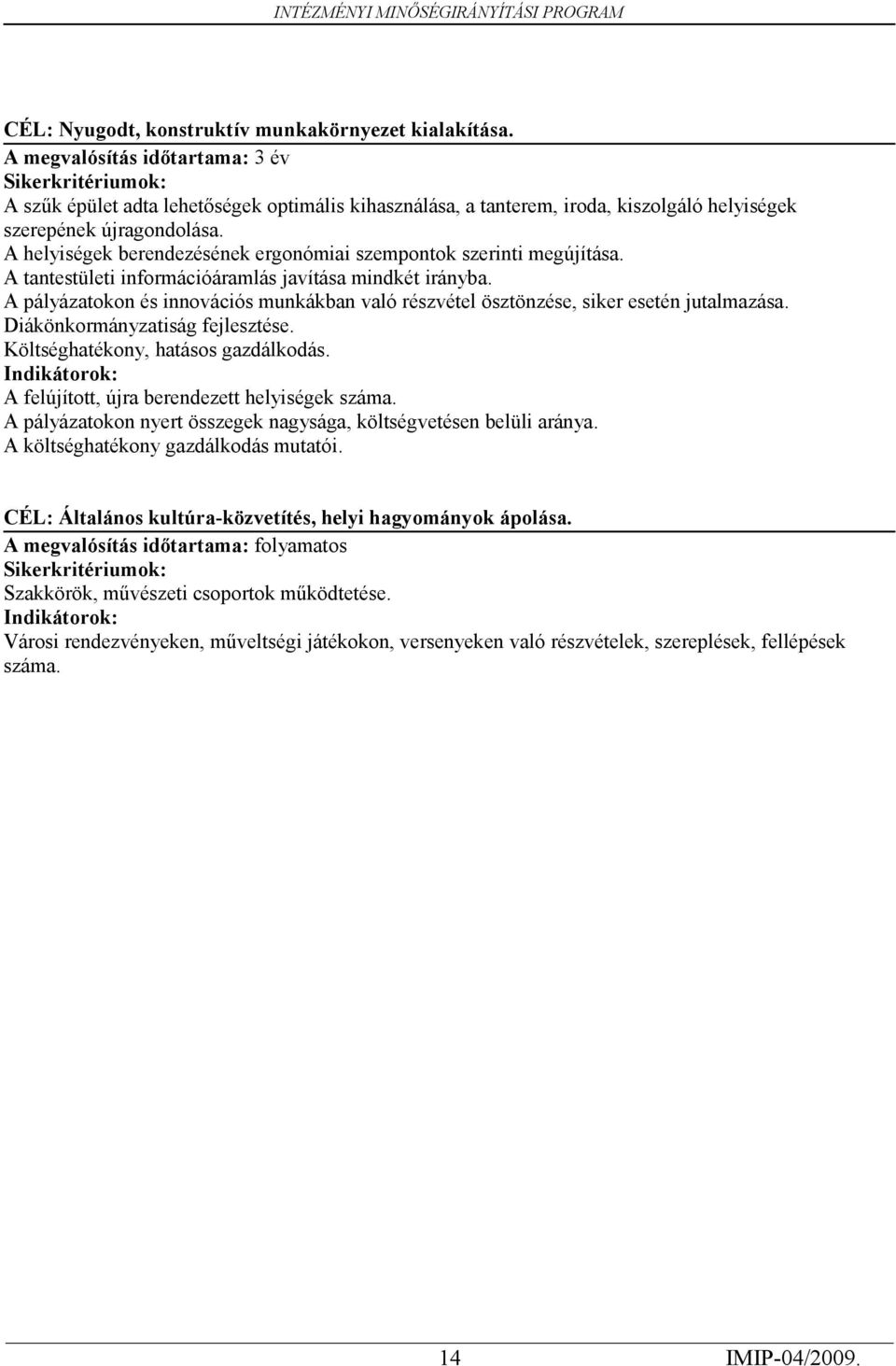 INTÉZMÉNYI MINŐSÉGIRÁNYÍTÁSI PROGRAM

CÉL: Nyugodt, konstruktív munkakörnyezet kialakítása.
A megvalósítás időtartama: 3 év
Sikerkritériumok:
A szűk épület adta lehetőségek optimális kihasználása, a tanterem, iroda, kiszolgáló helyiségek szerepének újragondolása.
A helyiségek berendezésének ergonómiai szempontok szerinti megújítása.
A tantestületi információáramlás javítása mindkét irányba.
A pályázatokon és innovációs munkákban való részvétel ösztönzése, siker esetén jutalmazása.
Diákönkormányzatiság fejlesztése.
Költséghatékony, hatásos gazdálkodás.
Indikátorok:
A felújított, újra berendezett helyiségek száma.
A pályázatokon nyert összegek nagysága, költségvetésen belüli aránya.
A költséghatékony gazdálkodás mutatói.

CÉL: Általános kultúra-közvetítés, helyi hagyományok ápolása.
A megvalósítás időtartama: folyamatos
Sikerkritériumok:
Szakkörök, művészeti csoportok működtetése.
Indikátorok:
Városi rendezvényeken, műveltségi játékokon, versenyeken való részvételek, szereplések, fellépések száma.

14 IMIP-04/2009.